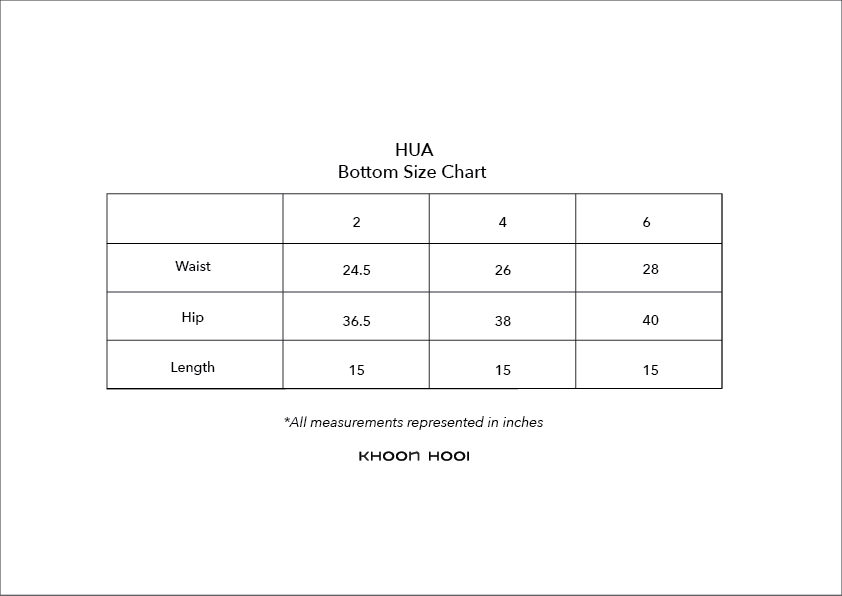 HUA
Bottom Size Chart

| | 2 | 4 | 6 |
|---|---|---|---|
| Waist | 24.5 | 26 | 28 |
| Hip | 36.5 | 38 | 40 |
| Length | 15 | 15 | 15 |

*All measurements represented in inches

KHOON HOOI